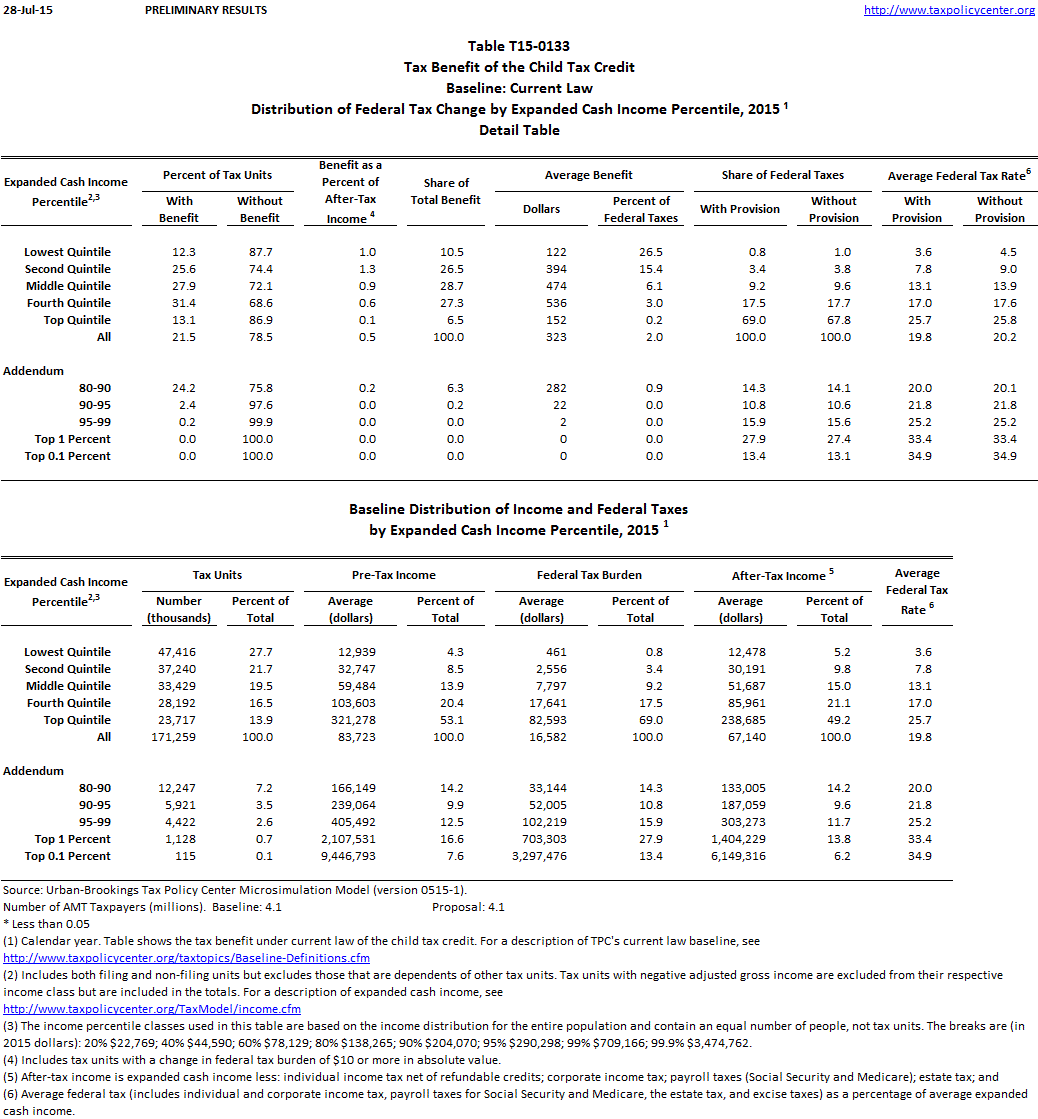 28-Jul-15 PRELIMINARY RESULTS http://www.taxpolicycenter.org

Table T15-0133
Tax Benefit of the Child Tax Credit
Baseline: Current Law
Distribution of Federal Tax Change by Expanded Cash Income Percentile, 2015 $^1$
Detail Table

| Expanded Cash Income Percentile$^{2,3}$ | Percent of Tax Units: With Benefit | Percent of Tax Units: Without Benefit | Benefit as a Percent of After-Tax Income $^4$ | Share of Total Benefit | Average Benefit: Dollars | Average Benefit: Percent of Federal Taxes | Share of Federal Taxes: With Provision | Share of Federal Taxes: Without Provision | Average Federal Tax Rate$^6$: With Provision | Average Federal Tax Rate$^6$: Without Provision |
|---|---|---|---|---|---|---|---|---|---|---|
| Lowest Quintile | 12.3 | 87.7 | 1.0 | 10.5 | 122 | 26.5 | 0.8 | 1.0 | 3.6 | 4.5 |
| Second Quintile | 25.6 | 74.4 | 1.3 | 26.5 | 394 | 15.4 | 3.4 | 3.8 | 7.8 | 9.0 |
| Middle Quintile | 27.9 | 72.1 | 0.9 | 28.7 | 474 | 6.1 | 9.2 | 9.6 | 13.1 | 13.9 |
| Fourth Quintile | 31.4 | 68.6 | 0.6 | 27.3 | 536 | 3.0 | 17.5 | 17.7 | 17.0 | 17.6 |
| Top Quintile | 13.1 | 86.9 | 0.1 | 6.5 | 152 | 0.2 | 69.0 | 67.8 | 25.7 | 25.8 |
| All | 21.5 | 78.5 | 0.5 | 100.0 | 323 | 2.0 | 100.0 | 100.0 | 19.8 | 20.2 |
| Addendum | | | | | | | | | | |
| 80-90 | 24.2 | 75.8 | 0.2 | 6.3 | 282 | 0.9 | 14.3 | 14.1 | 20.0 | 20.1 |
| 90-95 | 2.4 | 97.6 | 0.0 | 0.2 | 22 | 0.0 | 10.8 | 10.6 | 21.8 | 21.8 |
| 95-99 | 0.2 | 99.9 | 0.0 | 0.0 | 2 | 0.0 | 15.9 | 15.6 | 25.2 | 25.2 |
| Top 1 Percent | 0.0 | 100.0 | 0.0 | 0.0 | 0 | 0.0 | 27.9 | 27.4 | 33.4 | 33.4 |
| Top 0.1 Percent | 0.0 | 100.0 | 0.0 | 0.0 | 0 | 0.0 | 13.4 | 13.1 | 34.9 | 34.9 |

Baseline Distribution of Income and Federal Taxes
by Expanded Cash Income Percentile, 2015 $^1$

| Expanded Cash Income Percentile$^{2,3}$ | Tax Units: Number (thousands) | Tax Units: Percent of Total | Pre-Tax Income: Average (dollars) | Pre-Tax Income: Percent of Total | Federal Tax Burden: Average (dollars) | Federal Tax Burden: Percent of Total | After-Tax Income $^5$: Average (dollars) | After-Tax Income $^5$: Percent of Total | Average Federal Tax Rate $^6$ |
|---|---|---|---|---|---|---|---|---|---|
| Lowest Quintile | 47,416 | 27.7 | 12,939 | 4.3 | 461 | 0.8 | 12,478 | 5.2 | 3.6 |
| Second Quintile | 37,240 | 21.7 | 32,747 | 8.5 | 2,556 | 3.4 | 30,191 | 9.8 | 7.8 |
| Middle Quintile | 33,429 | 19.5 | 59,484 | 13.9 | 7,797 | 9.2 | 51,687 | 15.0 | 13.1 |
| Fourth Quintile | 28,192 | 16.5 | 103,603 | 20.4 | 17,641 | 17.5 | 85,961 | 21.1 | 17.0 |
| Top Quintile | 23,717 | 13.9 | 321,278 | 53.1 | 82,593 | 69.0 | 238,685 | 49.2 | 25.7 |
| All | 171,259 | 100.0 | 83,723 | 100.0 | 16,582 | 100.0 | 67,140 | 100.0 | 19.8 |
| Addendum | | | | | | | | | |
| 80-90 | 12,247 | 7.2 | 166,149 | 14.2 | 33,144 | 14.3 | 133,005 | 14.2 | 20.0 |
| 90-95 | 5,921 | 3.5 | 239,064 | 9.9 | 52,005 | 10.8 | 187,059 | 9.6 | 21.8 |
| 95-99 | 4,422 | 2.6 | 405,492 | 12.5 | 102,219 | 15.9 | 303,273 | 11.7 | 25.2 |
| Top 1 Percent | 1,128 | 0.7 | 2,107,531 | 16.6 | 703,303 | 27.9 | 1,404,229 | 13.8 | 33.4 |
| Top 0.1 Percent | 115 | 0.1 | 9,446,793 | 7.6 | 3,297,476 | 13.4 | 6,149,316 | 6.2 | 34.9 |

Source: Urban-Brookings Tax Policy Center Microsimulation Model (version 0515-1).
Number of AMT Taxpayers (millions). Baseline: 4.1 Proposal: 4.1
* Less than 0.05
(1) Calendar year. Table shows the tax benefit under current law of the child tax credit. For a description of TPC's current law baseline, see http://www.taxpolicycenter.org/taxtopics/Baseline-Definitions.cfm
(2) Includes both filing and non-filing units but excludes those that are dependents of other tax units. Tax units with negative adjusted gross income are excluded from their respective income class but are included in the totals. For a description of expanded cash income, see http://www.taxpolicycenter.org/TaxModel/income.cfm
(3) The income percentile classes used in this table are based on the income distribution for the entire population and contain an equal number of people, not tax units. The breaks are (in 2015 dollars): 20% $22,769; 40% $44,590; 60% $78,129; 80% $138,265; 90% $204,070; 95% $290,298; 99% $709,166; 99.9% $3,474,762.
(4) Includes tax units with a change in federal tax burden of $10 or more in absolute value.
(5) After-tax income is expanded cash income less: individual income tax net of refundable credits; corporate income tax; payroll taxes (Social Security and Medicare); estate tax; and
(6) Average federal tax (includes individual and corporate income tax, payroll taxes for Social Security and Medicare, the estate tax, and excise taxes) as a percentage of average expanded cash income.